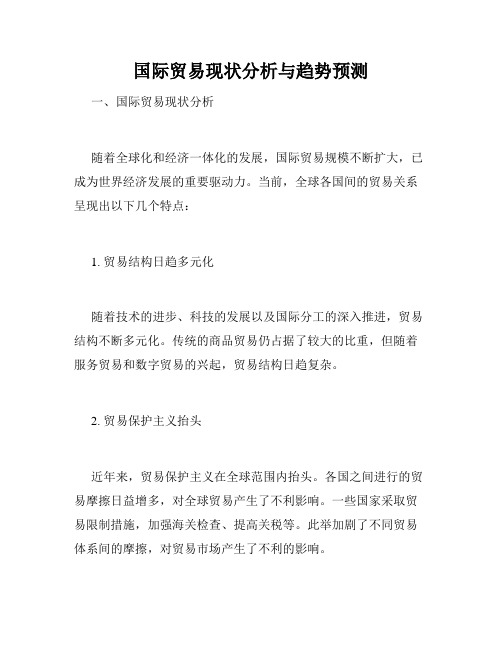 国际贸易现状分析与趋势预测

一、国际贸易现状分析

随着全球化和经济一体化的发展，国际贸易规模不断扩大，已成为世界经济发展的重要驱动力。当前，全球各国间的贸易关系呈现出以下几个特点：

1. 贸易结构日趋多元化

随着技术的进步、科技的发展以及国际分工的深入推进，贸易结构不断多元化。传统的商品贸易仍占据了较大的比重，但随着服务贸易和数字贸易的兴起，贸易结构日趋复杂。

2. 贸易保护主义抬头

近年来，贸易保护主义在全球范围内抬头。各国之间进行的贸易摩擦日益增多，对全球贸易产生了不利影响。一些国家采取贸易限制措施，加强海关检查、提高关税等。此举加剧了不同贸易体系间的摩擦，对贸易市场产生了不利的影响。